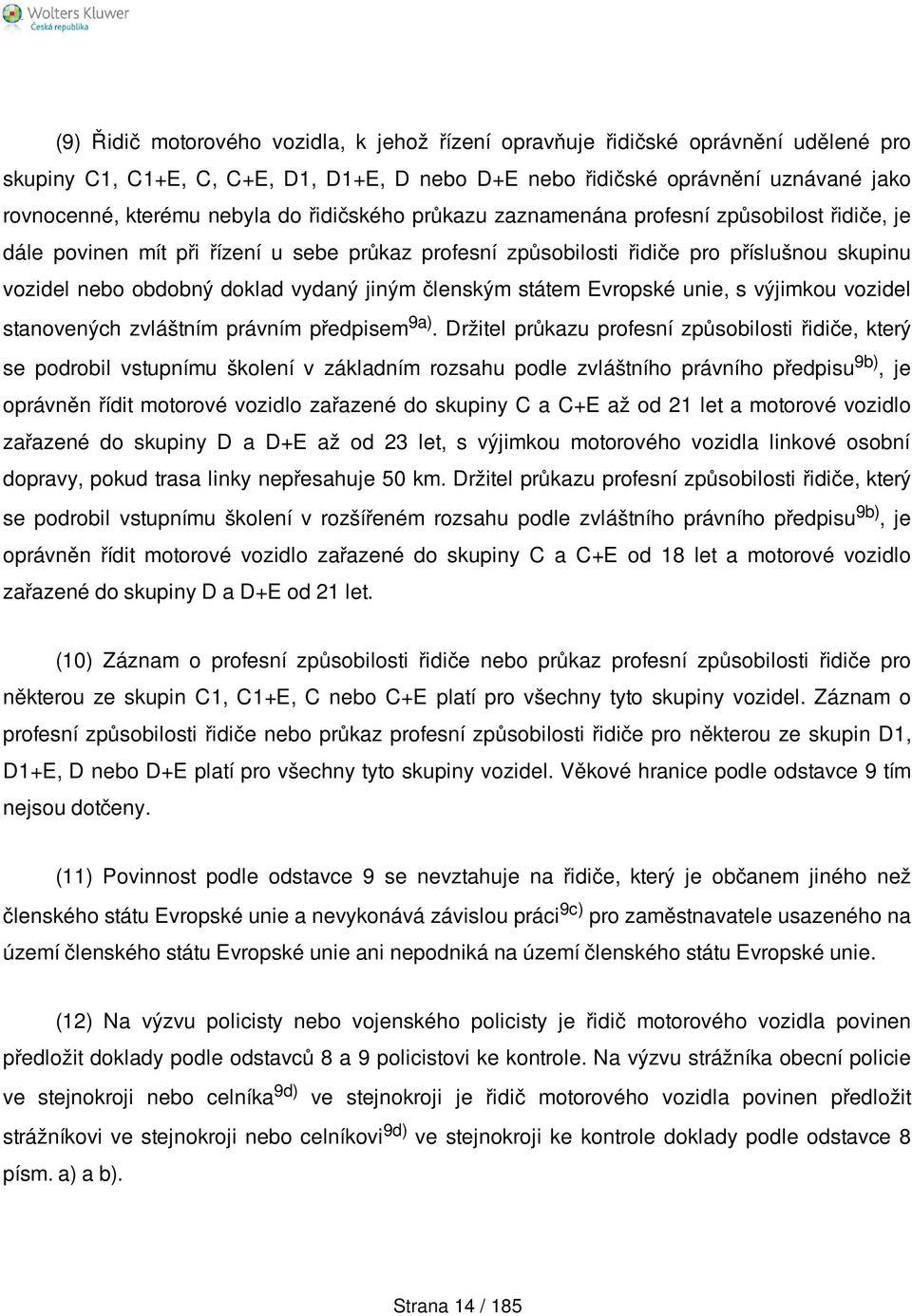 Wolters Kluwer
Česká republika

(9) Řidič motorového vozidla, k jehož řízení opravňuje řidičské oprávnění udělené pro skupiny C1, C1+E, C, C+E, D1, D1+E, D nebo D+E nebo řidičské oprávnění uznávané jako rovnocenné, kterému nebyla do řidičského průkazu zaznamenána profesní způsobilost řidiče, je dále povinen mít při řízení u sebe průkaz profesní způsobilosti řidiče pro příslušnou skupinu vozidel nebo obdobný doklad vydaný jiným členským státem Evropské unie, s výjimkou vozidel stanovených zvláštním právním předpisem$^{9a)}$. Držitel průkazu profesní způsobilosti řidiče, který se podrobil vstupnímu školení v základním rozsahu podle zvláštního právního předpisu$^{9b)}$, je oprávněn řídit motorové vozidlo zařazené do skupiny C a C+E až od 21 let a motorové vozidlo zařazené do skupiny D a D+E až od 23 let, s výjimkou motorového vozidla linkové osobní dopravy, pokud trasa linky nepřesahuje 50 km. Držitel průkazu profesní způsobilosti řidiče, který se podrobil vstupnímu školení v rozšířeném rozsahu podle zvláštního právního předpisu$^{9b)}$, je oprávněn řídit motorové vozidlo zařazené do skupiny C a C+E od 18 let a motorové vozidlo zařazené do skupiny D a D+E od 21 let.

(10) Záznam o profesní způsobilosti řidiče nebo průkaz profesní způsobilosti řidiče pro některou ze skupin C1, C1+E, C nebo C+E platí pro všechny tyto skupiny vozidel. Záznam o profesní způsobilosti řidiče nebo průkaz profesní způsobilosti řidiče pro některou ze skupin D1, D1+E, D nebo D+E platí pro všechny tyto skupiny vozidel. Věkové hranice podle odstavce 9 tím nejsou dotčeny.

(11) Povinnost podle odstavce 9 se nevztahuje na řidiče, který je občanem jiného než členského státu Evropské unie a nevykonává závislou práci$^{9c)}$ pro zaměstnavatele usazeného na území členského státu Evropské unie ani nepodniká na území členského státu Evropské unie.

(12) Na výzvu policisty nebo vojenského policisty je řidič motorového vozidla povinen předložit doklady podle odstavců 8 a 9 policistovi ke kontrole. Na výzvu strážníka obecní policie ve stejnokroji nebo celníka$^{9d)}$ ve stejnokroji je řidič motorového vozidla povinen předložit strážníkovi ve stejnokroji nebo celníkovi$^{9d)}$ ve stejnokroji ke kontrole doklady podle odstavce 8 písm. a) a b).

Strana 14 / 185